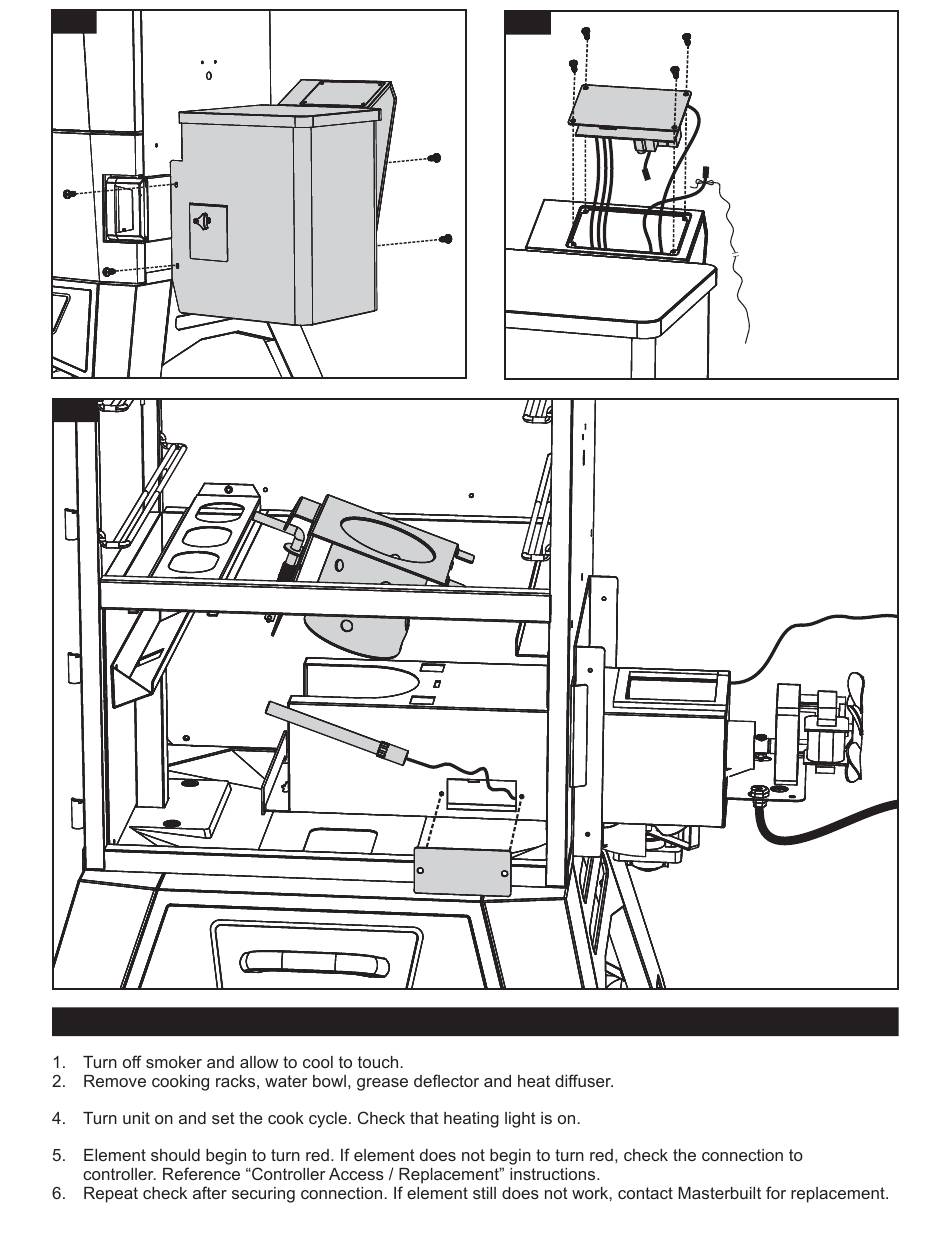 1. Turn off smoker and allow to cool to touch.
2. Remove cooking racks, water bowl, grease deflector and heat diffuser.

4. Turn unit on and set the cook cycle. Check that heating light is on.

5. Element should begin to turn red. If element does not begin to turn red, check the connection to controller. Reference “Controller Access / Replacement” instructions.
6. Repeat check after securing connection. If element still does not work, contact Masterbuilt for replacement.